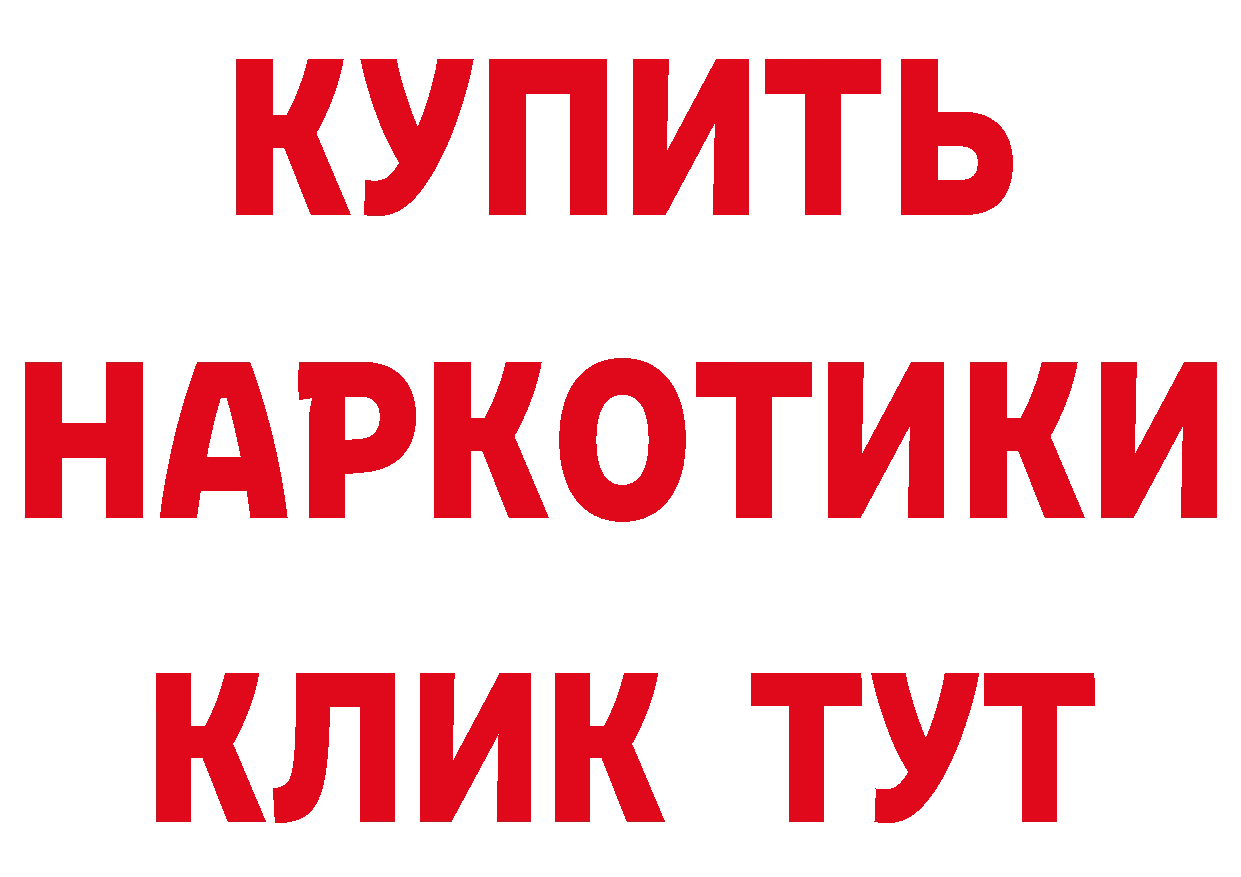 КУПИТЬ НАРКОТИКИ КЛИК ТУТ